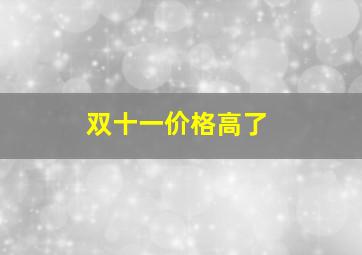 双十一价格高了